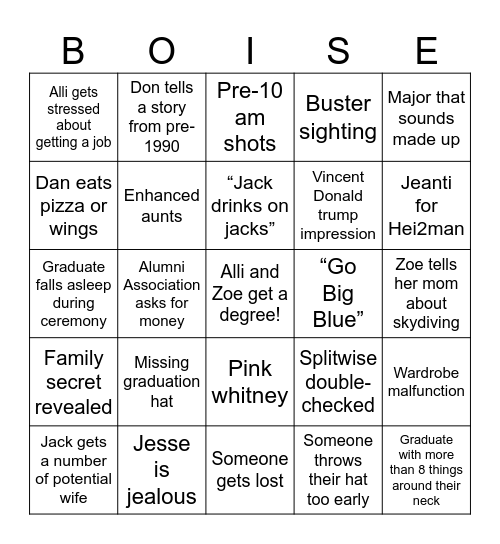 | B | O | I | S | E |
|---|---|---|---|---|
| Alli gets stressed about getting a job | Don tells a story from pre-1990 | Pre-10 am shots | Buster sighting | Major that sounds made up |
| Dan eats pizza or wings | Enhanced aunts | “Jack drinks on jacks” | Vincent Donald trump impression | Jeanti for Hei2man |
| Graduate falls asleep during ceremony | Alumni Association asks for money | Alli and Zoe get a degree! | “Go Big Blue” | Zoe tells her mom about skydiving |
| Family secret revealed | Missing graduation hat | Pink whitney | Splitwise double-checked | Wardrobe malfunction |
| Jack gets a number of potential wife | Jesse is jealous | Someone gets lost | Someone throws their hat too early | Graduate with more than 8 things around their neck |